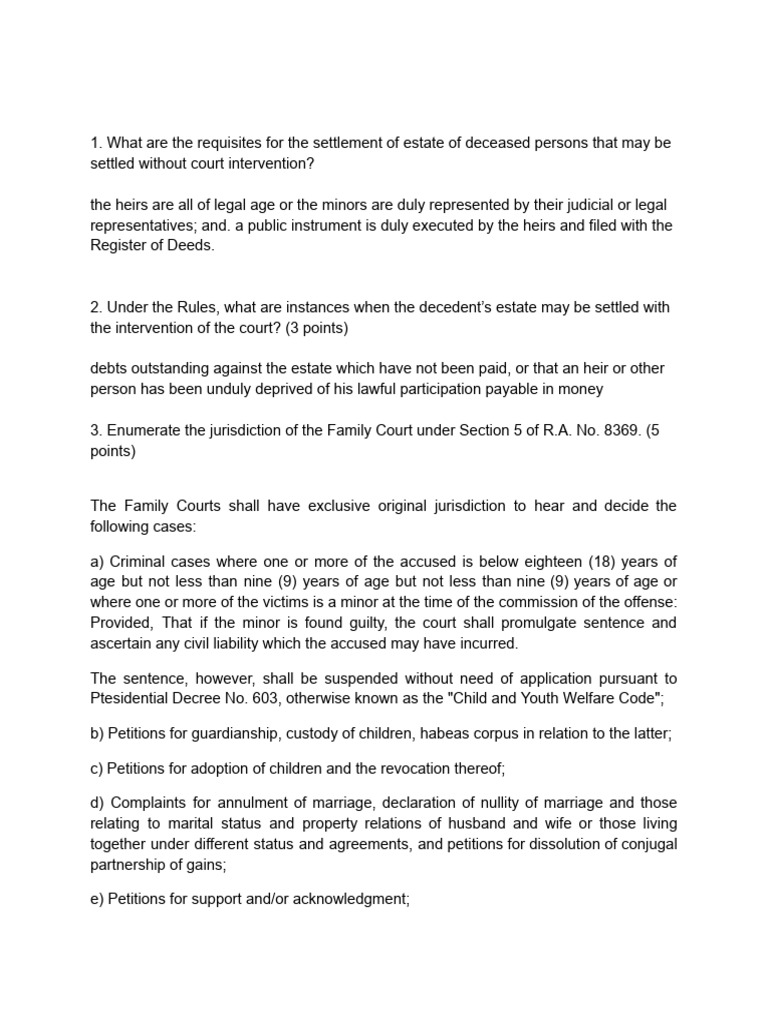 1. What are the requisites for the settlement of estate of deceased persons that may be settled without court intervention?

the heirs are all of legal age or the minors are duly represented by their judicial or legal representatives; and. a public instrument is duly executed by the heirs and filed with the Register of Deeds.

2. Under the Rules, what are instances when the decedent's estate may be settled with the intervention of the court? (3 points)

debts outstanding against the estate which have not been paid, or that an heir or other person has been unduly deprived of his lawful participation payable in money

3. Enumerate the jurisdiction of the Family Court under Section 5 of R.A. No. 8369. (5 points)

The Family Courts shall have exclusive original jurisdiction to hear and decide the following cases:

a) Criminal cases where one or more of the accused is below eighteen (18) years of age but not less than nine (9) years of age but not less than nine (9) years of age or where one or more of the victims is a minor at the time of the commission of the offense: Provided, That if the minor is found guilty, the court shall promulgate sentence and ascertain any civil liability which the accused may have incurred.

The sentence, however, shall be suspended without need of application pursuant to Ptesidential Decree No. 603, otherwise known as the "Child and Youth Welfare Code";

b) Petitions for guardianship, custody of children, habeas corpus in relation to the latter;

c) Petitions for adoption of children and the revocation thereof;

d) Complaints for annulment of marriage, declaration of nullity of marriage and those relating to marital status and property relations of husband and wife or those living together under different status and agreements, and petitions for dissolution of conjugal partnership of gains;

e) Petitions for support and/or acknowledgment;